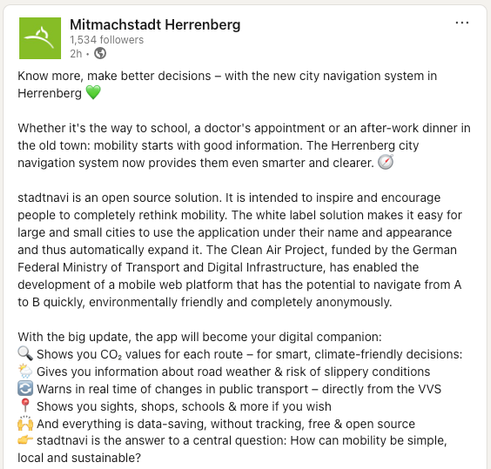 Mitmachstadt Herrenberg
1,534 followers
2h •

...

Know more, make better decisions – with the new city navigation system in Herrenberg 💚

Whether it's the way to school, a doctor's appointment or an after-work dinner in the old town: mobility starts with good information. The Herrenberg city navigation system now provides them even smarter and clearer. 🧭

stadtnavi is an open source solution. It is intended to inspire and encourage people to completely rethink mobility. The white label solution makes it easy for large and small cities to use the application under their name and appearance and thus automatically expand it. The Clean Air Project, funded by the German Federal Ministry of Transport and Digital Infrastructure, has enabled the development of a mobile web platform that has the potential to navigate from A to B quickly, environmentally friendly and completely anonymously.

With the big update, the app will become your digital companion:
🔍 Shows you $CO_2$ values for each route – for smart, climate-friendly decisions:
🌦️ Gives you information about road weather & risk of slippery conditions
🔄 Warns in real time of changes in public transport – directly from the VVS
📍 Shows you sights, shops, schools & more if you wish
🙌 And everything is data-saving, without tracking, free & open source
👉 stadtnavi is the answer to a central question: How can mobility be simple, local and sustainable?